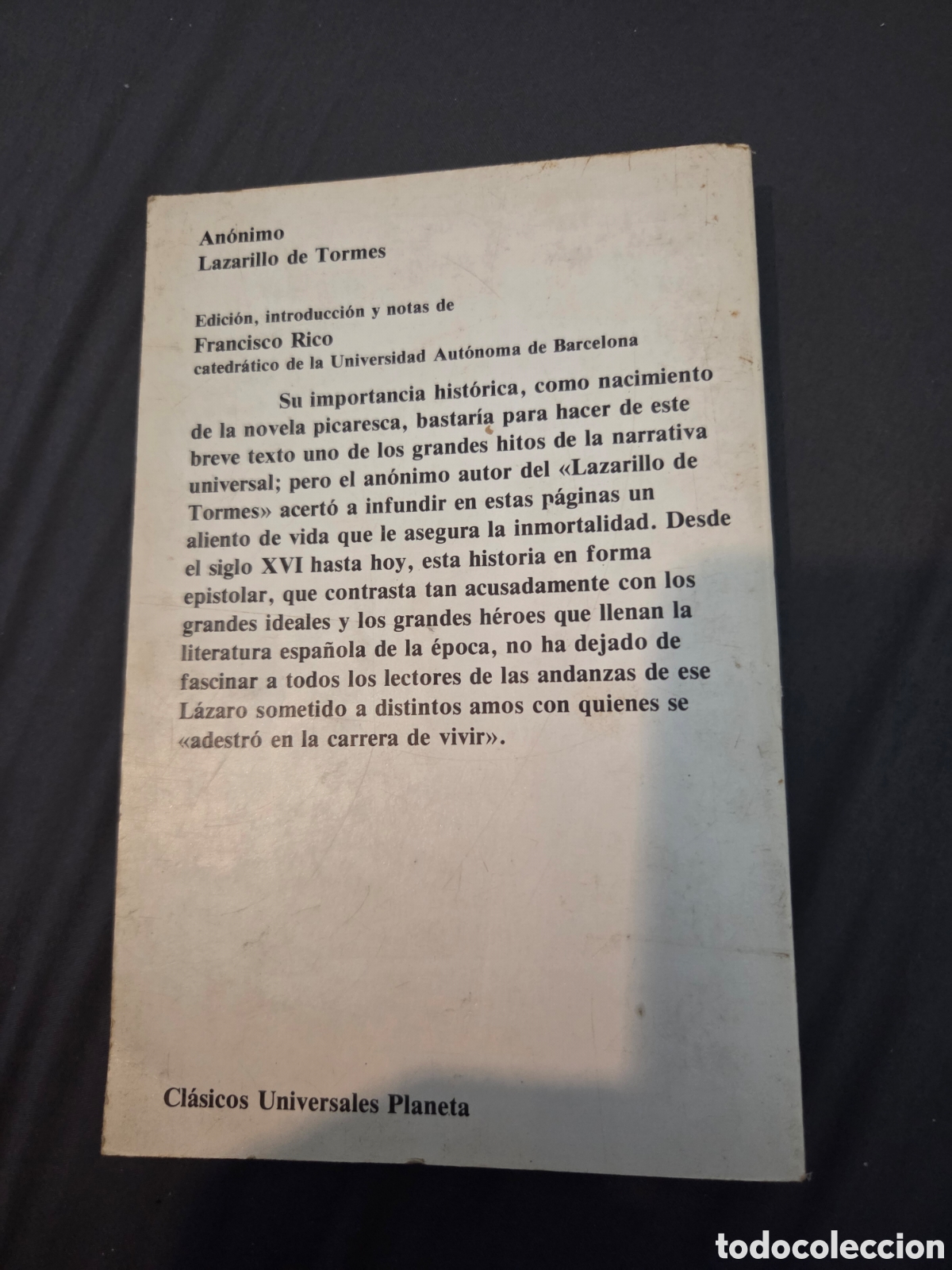 Anónimo
Lazarillo de Tormes

Edición, introducción y notas de
Francisco Rico
catedrático de la Universidad Autónoma de Barcelona

Su importancia histórica, como nacimiento de la novela picaresca, bastaría para hacer de este breve texto uno de los grandes hitos de la narrativa universal; pero el anónimo autor del «Lazarillo de Tormes» acertó a infundir en estas páginas un aliento de vida que le asegura la inmortalidad. Desde el siglo XVI hasta hoy, esta historia en forma epistolar, que contrasta tan acusadamente con los grandes ideales y los grandes héroes que llenan la literatura española de la época, no ha dejado de fascinar a todos los lectores de las andanzas de ese Lázaro sometido a distintos amos con quienes se «adestró en la carrera de vivir».

Clásicos Universales Planeta

todocoleccion